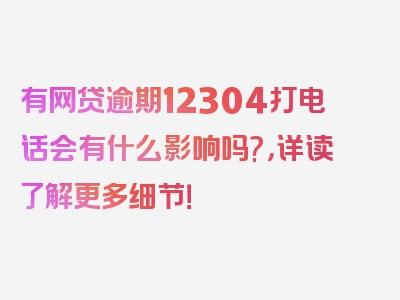 有网贷逾期12304打电话会有什么影响吗？，详读了解更多细节！